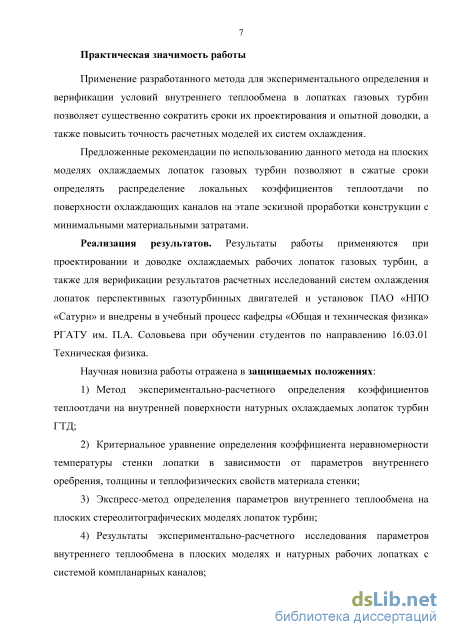 7

Практическая значимость работы

Применение разработанного метода для экспериментального определения и верификации условий внутреннего теплообмена в лопатках газовых турбин позволяет существенно сократить сроки их проектирования и опытной доводки, а также повысить точность расчетных моделей их систем охлаждения.

Предложенные рекомендации по использованию данного метода на плоских моделях охлаждаемых лопаток газовых турбин позволяют в сжатые сроки определять распределение локальных коэффициентов теплоотдачи по поверхности охлаждающих каналов на этапе эскизной проработки конструкции с минимальными материальными затратами.

Реализация результатов. Результаты работы применяются при проектировании и доводке охлаждаемых рабочих лопаток газовых турбин, а также для верификации результатов расчетных исследований систем охлаждения лопаток перспективных газотурбинных двигателей и установок ПАО «НПО «Сатурн» и внедрены в учебный процесс кафедры «Общая и техническая физика» РГАТУ им. П.А. Соловьева при обучении студентов по направлению 16.03.01 Техническая физика.

Научная новизна работы отражена в защищаемых положениях:

1) Метод экспериментально-расчетного определения коэффициентов теплоотдачи на внутренней поверхности натурных охлаждаемых лопаток турбин ГТД;

2) Критериальное уравнение определения коэффициента неравномерности температуры стенки лопатки в зависимости от параметров внутреннего оребрения, толщины и теплофизических свойств материала стенки;

3) Экспресс-метод определения параметров внутреннего теплообмена на плоских стереолитографических моделях лопаток турбин;

4) Результаты экспериментально-расчетного исследования параметров внутреннего теплообмена в плоских моделях и натурных рабочих лопатках с системой компланарных каналов;

dsLib.net
библиотека диссертаций